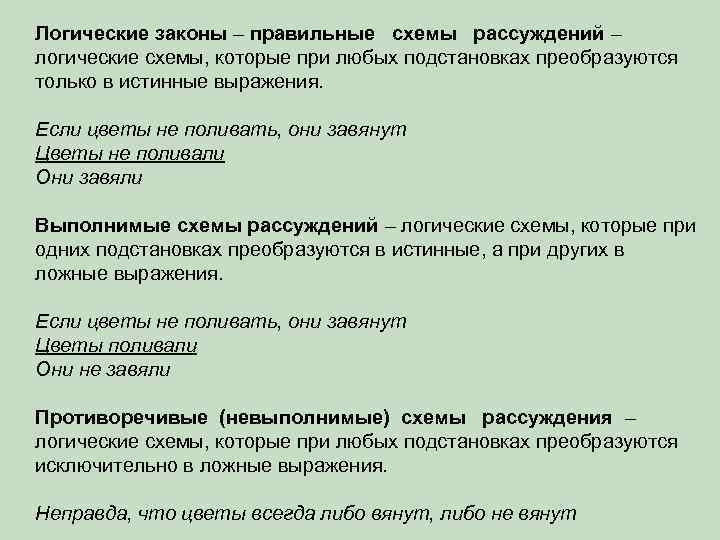 Логические законы – правильные схемы рассуждений – логические схемы, которые при любых подстановках преобразуются только в истинные выражения.

Если цветы не поливать, они завянут
Цветы не поливали
Они завяли

Выполнимые схемы рассуждений – логические схемы, которые при одних подстановках преобразуются в истинные, а при других в ложные выражения.

Если цветы не поливать, они завянут
Цветы поливали
Они не завяли

Противоречивые (невыполнимые) схемы рассуждения – логические схемы, которые при любых подстановках преобразуются исключительно в ложные выражения.

Неправда, что цветы всегда либо вянут, либо не вянут